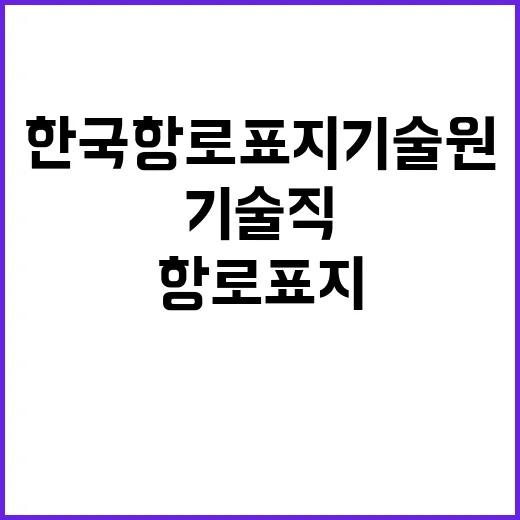 한국항로표지기술원
기술직
항로표지